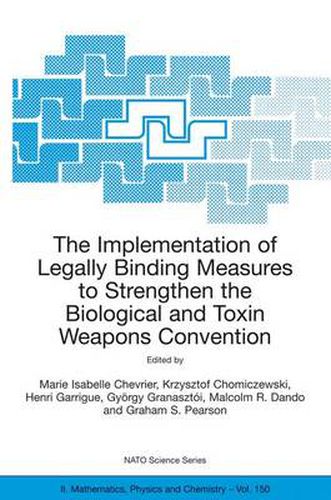 The Implementation of Legally Binding Measures to Strengthen the Biological and Toxin Weapons Convention

Edited by

Marie Isabelle Chevrier, Krzysztof Chomiczewski, Henri Garrigue, György Granasztói, Malcolm R. Dando and Graham S. Pearson

NATO Science Series

II. Mathematics, Physics and Chemistry – Vol. 150